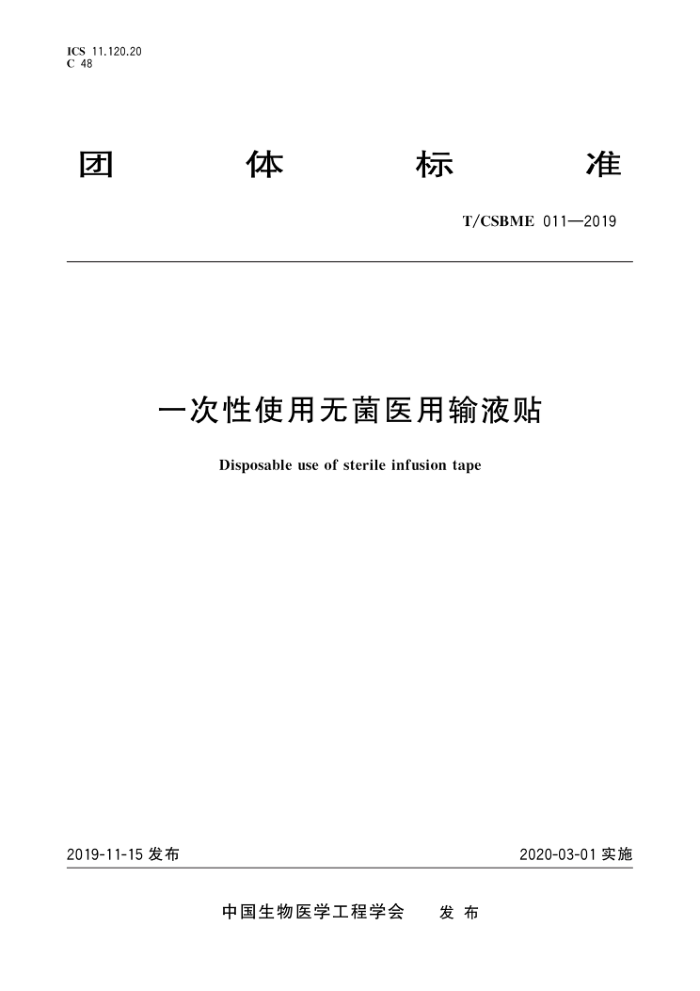 ICS 11.120.20
C 48

团 体 标 准

T/CSBME 011—2019

一次性使用无菌医用输液贴

Disposable use of sterile infusion tape

2019-11-15 发布

2020-03-01 实施

中国生物医学工程学会 发 布